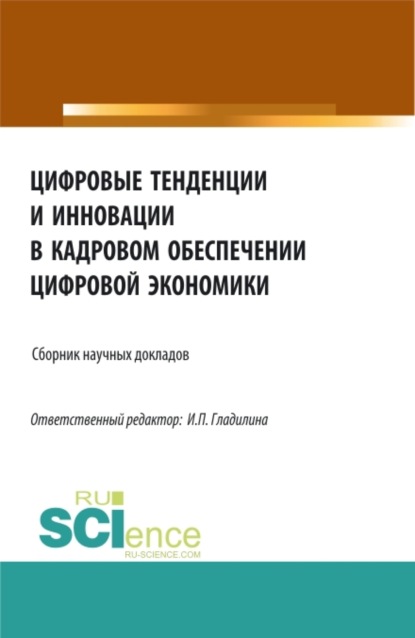 ЦИФРОВЫЕ ТЕНДЕНЦИИ И ИННОВАЦИИ В КАДРОВОМ ОБЕСПЕЧЕНИИ ЦИФРОВОЙ ЭКОНОМИКИ

Сборник научных докладов

Ответственный редактор: И.П. Гладилина

RU SCIence RU-SCIENCE.COM